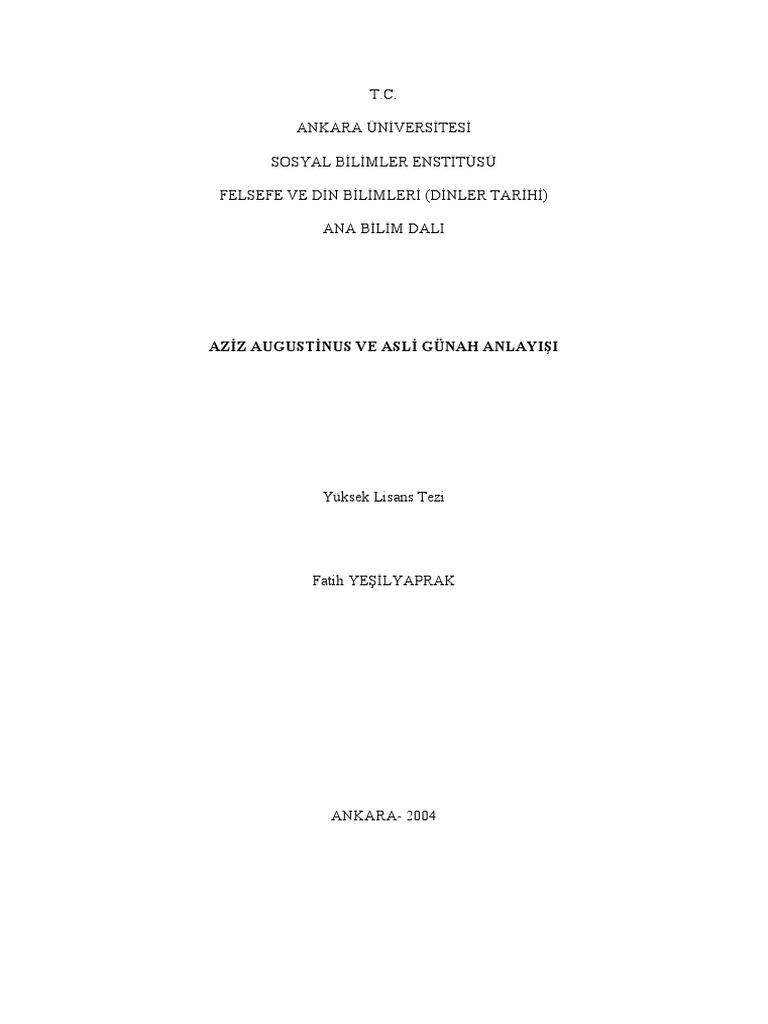 T.C.

ANKARA ÜNİVERSİTESİ

SOSYAL BİLİMLER ENSTİTÜSÜ

FELSEFE VE DİN BİLİMLERİ (DİNLER TARİHİ)

ANA BİLİM DALI

AZİZ AUGUSTİNUS VE ASLİ GÜNAH ANLAYIŞI

Yüksek Lisans Tezi

Fatih YEŞİLYAPRAK

ANKARA- 2004